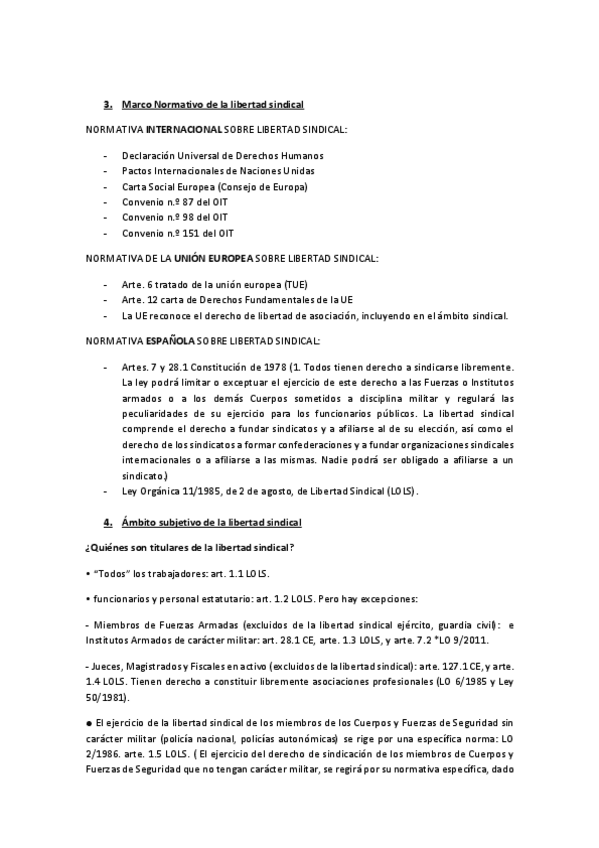 3. Marco Normativo de la libertad sindical

NORMATIVA INTERNACIONAL SOBRE LIBERTAD SINDICAL:

- Declaración Universal de Derechos Humanos
- Pactos Internacionales de Naciones Unidas
- Carta Social Europea (Consejo de Europa)
- Convenio n.º 87 del OIT
- Convenio n.º 98 del OIT
- Convenio n.º 151 del OIT

NORMATIVA DE LA UNIÓN EUROPEA SOBRE LIBERTAD SINDICAL:

- Arte. 6 tratado de la unión europea (TUE)
- Arte. 12 carta de Derechos Fundamentales de la UE
- La UE reconoce el derecho de libertad de asociación, incluyendo en el ámbito sindical.

NORMATIVA ESPAÑOLA SOBRE LIBERTAD SINDICAL:

- Artes. 7 y 28.1 Constitución de 1978 (1. Todos tienen derecho a sindicarse libremente. La ley podrá limitar o exceptuar el ejercicio de este derecho a las Fuerzas o Institutos armados o a los demás Cuerpos sometidos a disciplina militar y regulará las peculiaridades de su ejercicio para los funcionarios públicos. La libertad sindical comprende el derecho a fundar sindicatos y a afiliarse al de su elección, así como el derecho de los sindicatos a formar confederaciones y a fundar organizaciones sindicales internacionales o a afiliarse a las mismas. Nadie podrá ser obligado a afiliarse a un sindicato.)
- Ley Orgánica 11/1985, de 2 de agosto, de Libertad Sindical (LOLS).

4. Ámbito subjetivo de la libertad sindical

¿Quiénes son titulares de la libertad sindical?

• "Todos" los trabajadores: art. 1.1 LOLS.

• funcionarios y personal estatutario: art. 1.2 LOLS. Pero hay excepciones:

- Miembros de Fuerzas Armadas (excluidos de la libertad sindical ejército, guardia civil): e Institutos Armados de carácter militar: art. 28.1 CE, arte. 1.3 LOLS, y arte. 7.2 *LO 9/2011.

- Jueces, Magistrados y Fiscales en activo (excluidos de la libertad sindical): arte. 127.1 CE, y arte. 1.4 LOLS. Tienen derecho a constituir libremente asociaciones profesionales (LO 6/1985 y Ley 50/1981).

● El ejercicio de la libertad sindical de los miembros de los Cuerpos y Fuerzas de Seguridad sin carácter militar (policía nacional, policías autonómicas) se rige por una específica norma: LO 2/1986. arte. 1.5 LOLS. ( El ejercicio del derecho de sindicación de los miembros de Cuerpos y Fuerzas de Seguridad que no tengan carácter militar, se regirá por su normativa específica, dado